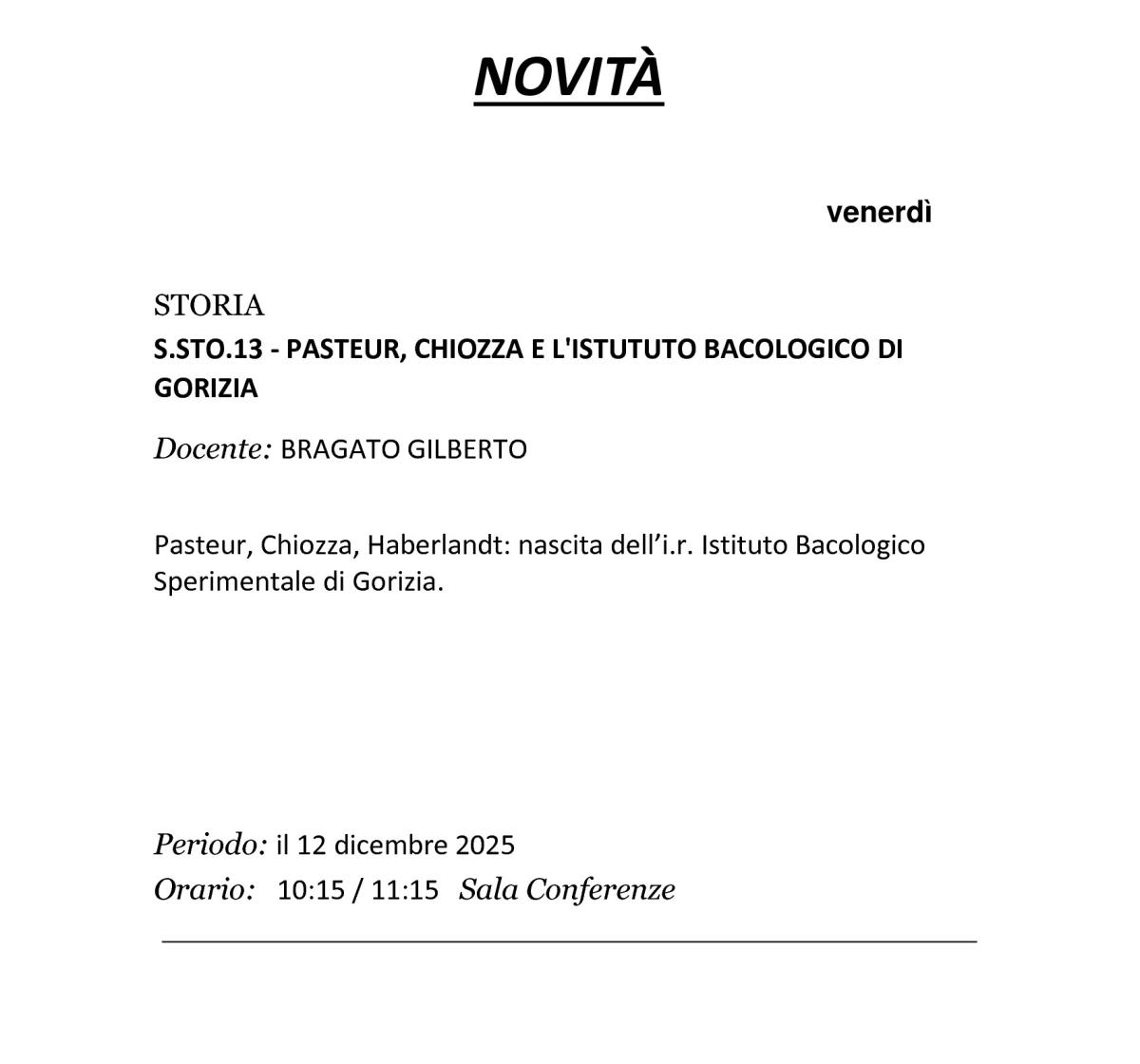 NOVITÀ

venerdì

STORIA
S.STO.13 - PASTEUR, CHIOZZA E L'ISTUTUTO BACOLOGICO DI GORIZIA

Docente: BRAGATO GILBERTO

Pasteur, Chiozza, Haberlandt: nascita dell'i.r. Istituto Bacologico Sperimentale di Gorizia.

Periodo: il 12 dicembre 2025
Orario: 10:15 / 11:15 Sala Conferenze